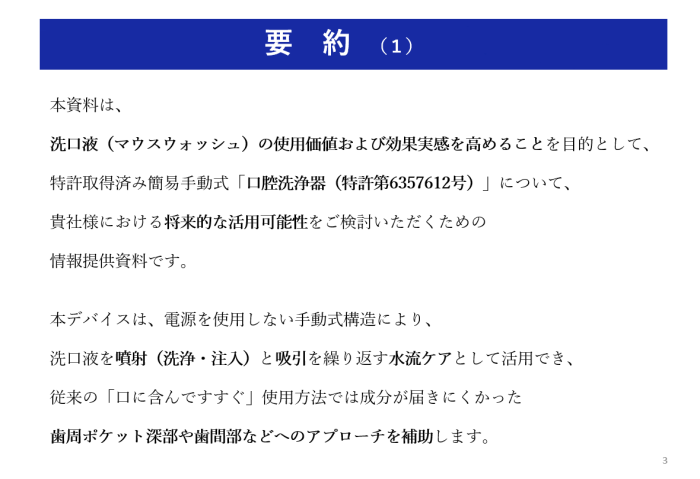 要 約 （1）

本資料は、

洗口液（マウスウォッシュ）の使用価値および効果実感を高めることを目的として、

特許取得済み簡易手動式「口腔洗浄器（特許第6357612号）」について、

貴社様における将来的な活用可能性をご検討いただくための

情報提供資料です。

本デバイスは、電源を使用しない手動式構造により、

洗口液を噴射（洗浄・注入）と吸引を繰り返す水流ケアとして活用でき、

従来の「口に含んですすぐ」使用方法では成分が届きにくかった

歯周ポケット深部や歯間部などへのアプローチを補助します。

3